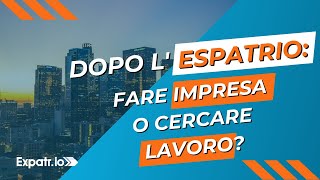 DOPO L' ESPATRIO:
FARE IMPRESA
O CERCARE
LAVORO?

Expatr.io